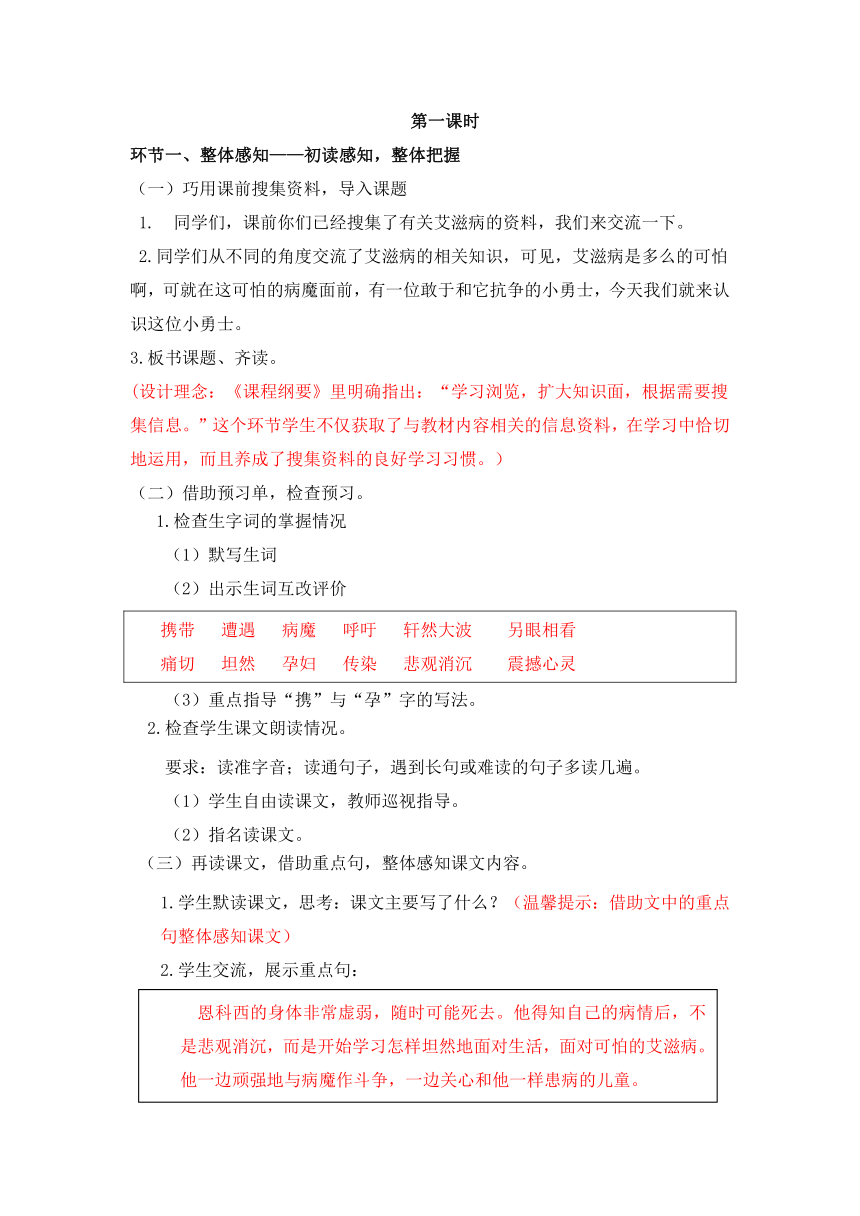 第一课时

环节一、整体感知——初读感知，整体把握

（一）巧用课前搜集资料，导入课题

1. 同学们，课前你们已经搜集了有关艾滋病的资料，我们来交流一下。

2.同学们从不同的角度交流了艾滋病的相关知识，可见，艾滋病是多么的可怕啊，可就在这可怕的病魔面前，有一位敢于和它抗争的小勇士，今天我们就来认识这位小勇士。

3.板书课题、齐读。

(设计理念：《课程纲要》里明确指出：“学习浏览，扩大知识面，根据需要搜集信息。”这个环节学生不仅获取了与教材内容相关的信息资料，在学习中恰切地运用，而且养成了搜集资料的良好学习习惯。）

（二）借助预习单，检查预习。

1.检查生字词的掌握情况

（1）默写生词

（2）出示生词互改评价

携带 遭遇 病魔 呼吁 轩然大波 另眼相看
痛切 坦然 孕妇 传染 悲观消沉 震撼心灵

（3）重点指导“携”与“孕”字的写法。

2.检查学生课文朗读情况。

要求：读准字音；读通句子，遇到长句或难读的句子多读几遍。

（1）学生自由读课文，教师巡视指导。

（2）指名读课文。

（三）再读课文，借助重点句，整体感知课文内容。

1.学生默读课文，思考：课文主要写了什么？（温馨提示：借助文中的重点句整体感知课文）

2.学生交流，展示重点句：

恩科西的身体非常虚弱，随时可能死去。他得知自己的病情后，不是悲观消沉，而是开始学习怎样坦然地面对生活，面对可怕的艾滋病。他一边顽强地与病魔作斗争，一边关心和他一样患病的儿童。